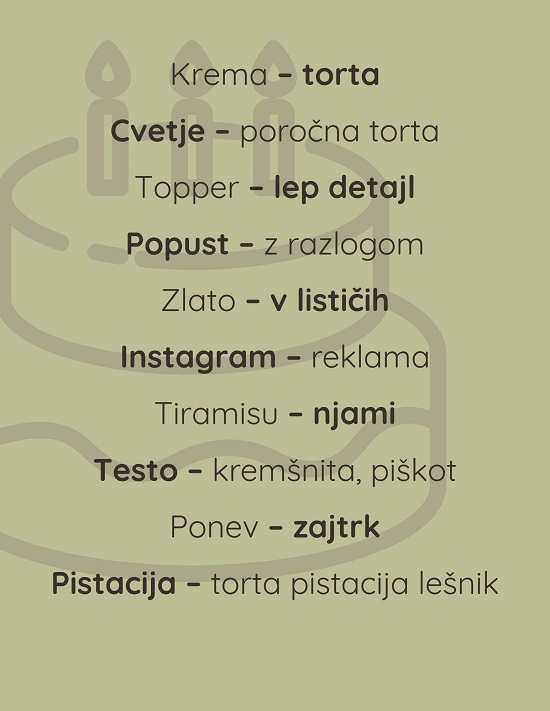 Krema – torta

Cvetje – poročna torta

Topper – lep detajl

Popust – z razlogom

Zlato – v lističih

Instagram – reklama

Tiramisu – njami

Testo – kremšnita, piškot

Ponev – zajtrk

Pistacija – torta pistacija lešnik